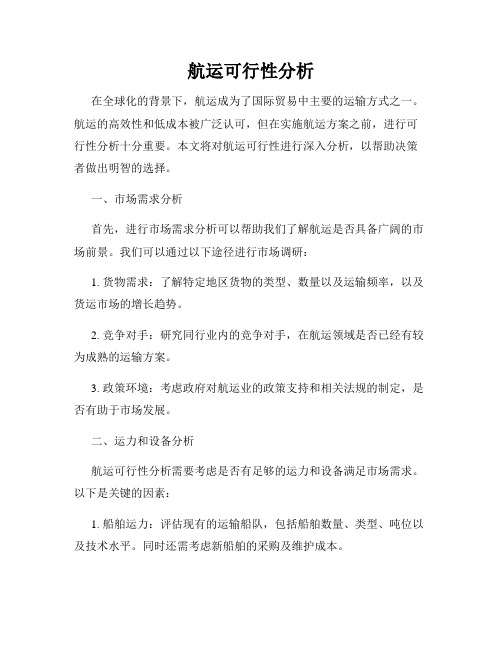 航运可行性分析

在全球化的背景下，航运成为了国际贸易中主要的运输方式之一。航运的高效性和低成本被广泛认可，但在实施航运方案之前，进行可行性分析十分重要。本文将对航运可行性进行深入分析，以帮助决策者做出明智的选择。

一、市场需求分析

首先，进行市场需求分析可以帮助我们了解航运是否具备广阔的市场前景。我们可以通过以下途径进行市场调研：

1. 货物需求：了解特定地区货物的类型、数量以及运输频率，以及货运市场的增长趋势。

2. 竞争对手：研究同行业内的竞争对手，在航运领域是否已经有较为成熟的运输方案。

3. 政策环境：考虑政府对航运业的政策支持和相关法规的制定，是否有助于市场发展。

二、运力和设备分析

航运可行性分析需要考虑是否有足够的运力和设备满足市场需求。以下是关键的因素：

1. 船舶运力：评估现有的运输船队，包括船舶数量、类型、吨位以及技术水平。同时还需考虑新船舶的采购及维护成本。